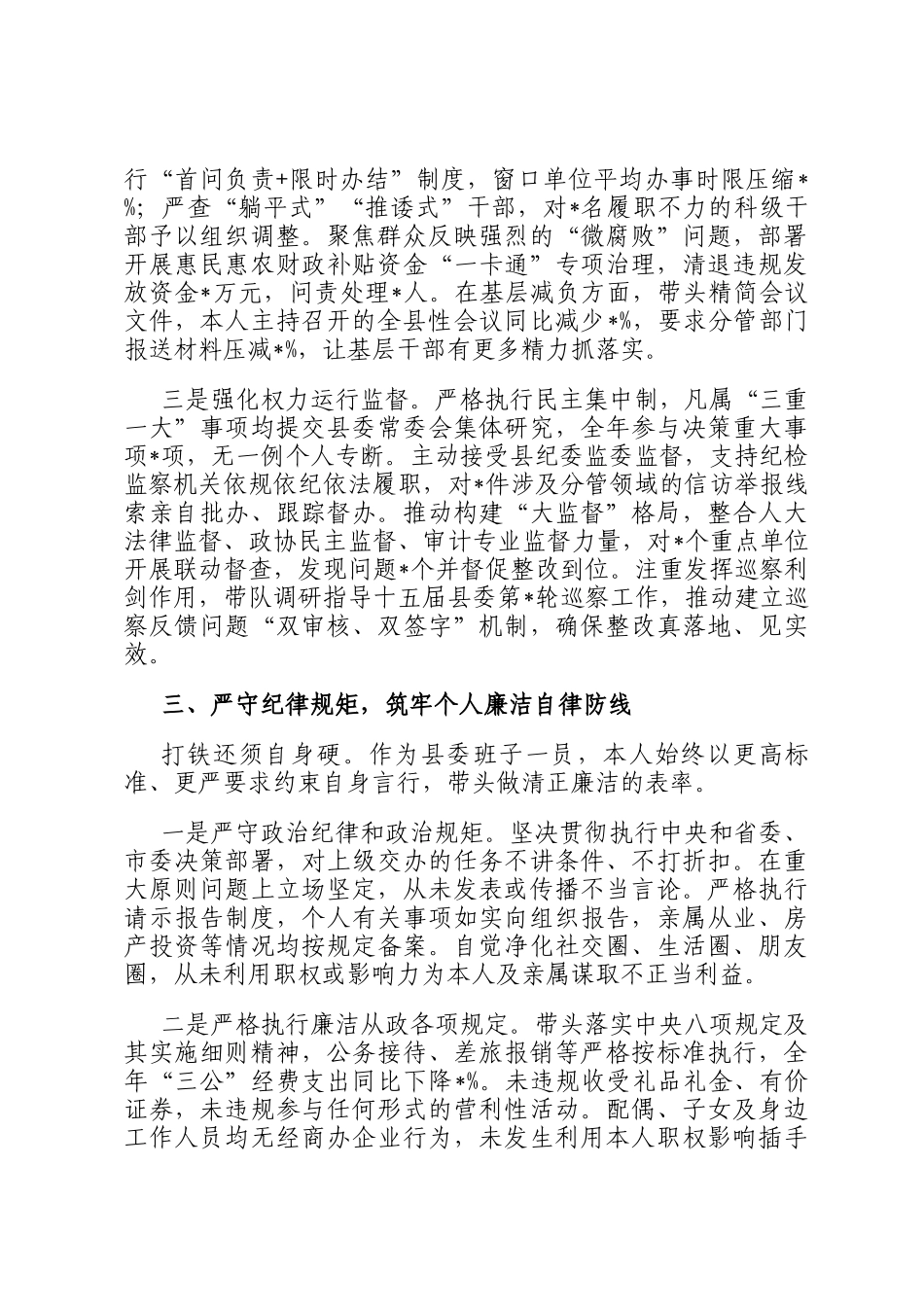 行“首问负责+限时办结”制度，窗口单位平均办事时限压缩*%；严查“躺平式”“推诿式”干部，对*名履职不力的科级干部予以组织调整。聚焦群众反映强烈的“微腐败”问题，部署开展惠民惠农财政补贴资金“一卡通”专项治理，清退违规发放资金*万元，问责处理*人。在基层减负方面，带头精简会议文件，本人主持召开的全县性会议同比减少*%，要求分管部门报送材料压减*%，让基层干部有更多精力抓落实。

三是强化权力运行监督。严格执行民主集中制，凡属“三重一大”事项均提交县委常委会集体研究，全年参与决策重大事项*项，无一例个人专断。主动接受县纪委监委监督，支持纪检监察机关依规依纪依法履职，对*件涉及分管领域的信访举报线索亲自批办、跟踪督办。推动构建“大监督”格局，整合人大法律监督、政协民主监督、审计专业监督力量，对*个重点单位开展联动督查，发现问题*个并督促整改到位。注重发挥巡察利剑作用，带队调研指导十五届县委第*轮巡察工作，推动建立巡察反馈问题“双审核、双签字”机制，确保整改真落地、见实效。

三、严守纪律规矩，筑牢个人廉洁自律防线

打铁还须自身硬。作为县委班子一员，本人始终以更高标准、更严要求约束自身言行，带头做清正廉洁的表率。

一是严守政治纪律和政治规矩。坚决贯彻执行中央和省委、市委决策部署，对上级交办的任务不讲条件、不打折扣。在重大原则问题上立场坚定，从未发表或传播不当言论。严格执行请示报告制度，个人有关事项如实向组织报告，亲属从业、房产投资等情况均按规定备案。自觉净化社交圈、生活圈、朋友圈，从未利用职权或影响力为本人及亲属谋取不正当利益。

二是严格执行廉洁从政各项规定。带头落实中央八项规定及其实施细则精神，公务接待、差旅报销等严格按标准执行，全年“三公”经费支出同比下降*%。未违规收受礼品礼金、有价证券，未违规参与任何形式的营利性活动。配偶、子女及身边工作人员均无经商办企业行为，未发生利用本人职权影响插手